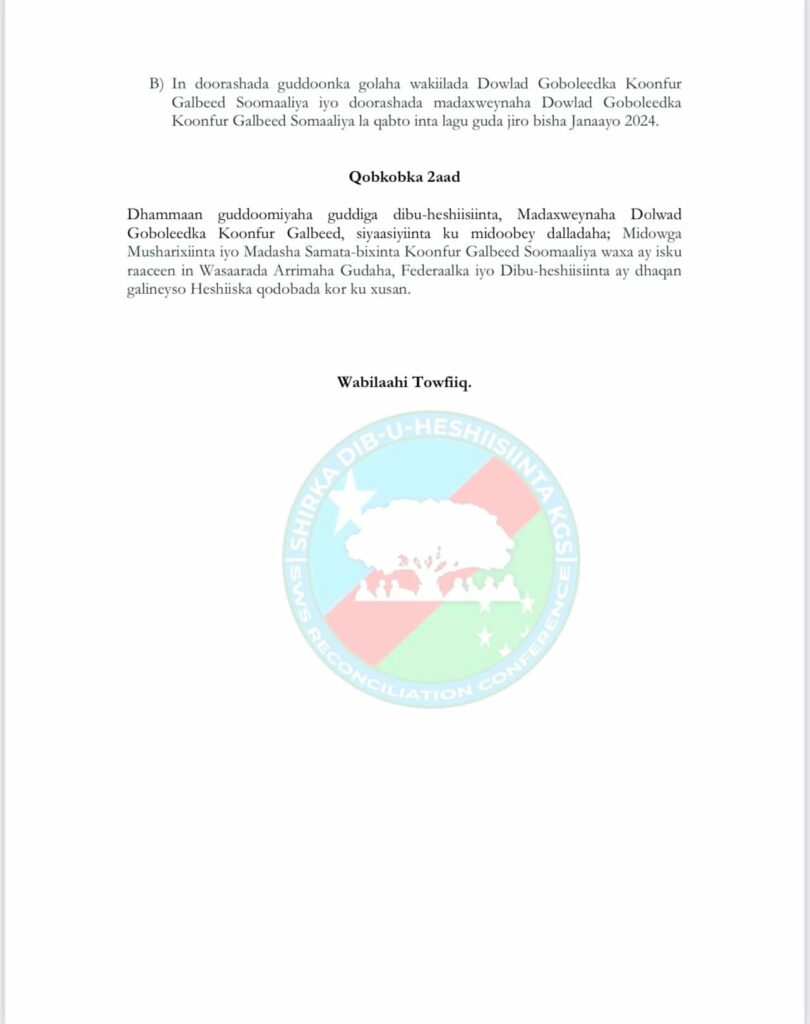 B) In doorashada guddoonka golaha wakiilada Dowlad Goboleedka Koonfur Galbeed Soomaaliya iyo doorashada madaxweynaha Dowlad Goboleedka Koonfur Galbeed Somaaliya la qabto inta lagu guda jiro bisha Janaayo 2024.

Qobkobka 2aad

Dhammaan guddoomiyaha guddiga dibu-heshiisiinta, Madaxweynaha Dolwad Goboleedka Koonfur Galbeed, siyaasiyiinta ku midoobey dalladaha; Midowga Musharixiinta iyo Madasha Samata-bixinta Koonfur Galbeed Soomaaliya waxa ay isku raaceen in Wasaarada Arrimaha Gudaha, Federaalka iyo Dibu-heshiisiinta ay dhaqan galineyso Heshiiska qodobada kor ku xusan.

Wabilaahi Towfiiq.

SHIRKA DIB-U-HESHIISIINTA KGS

SWS RECONCILIATION CONFERENCE